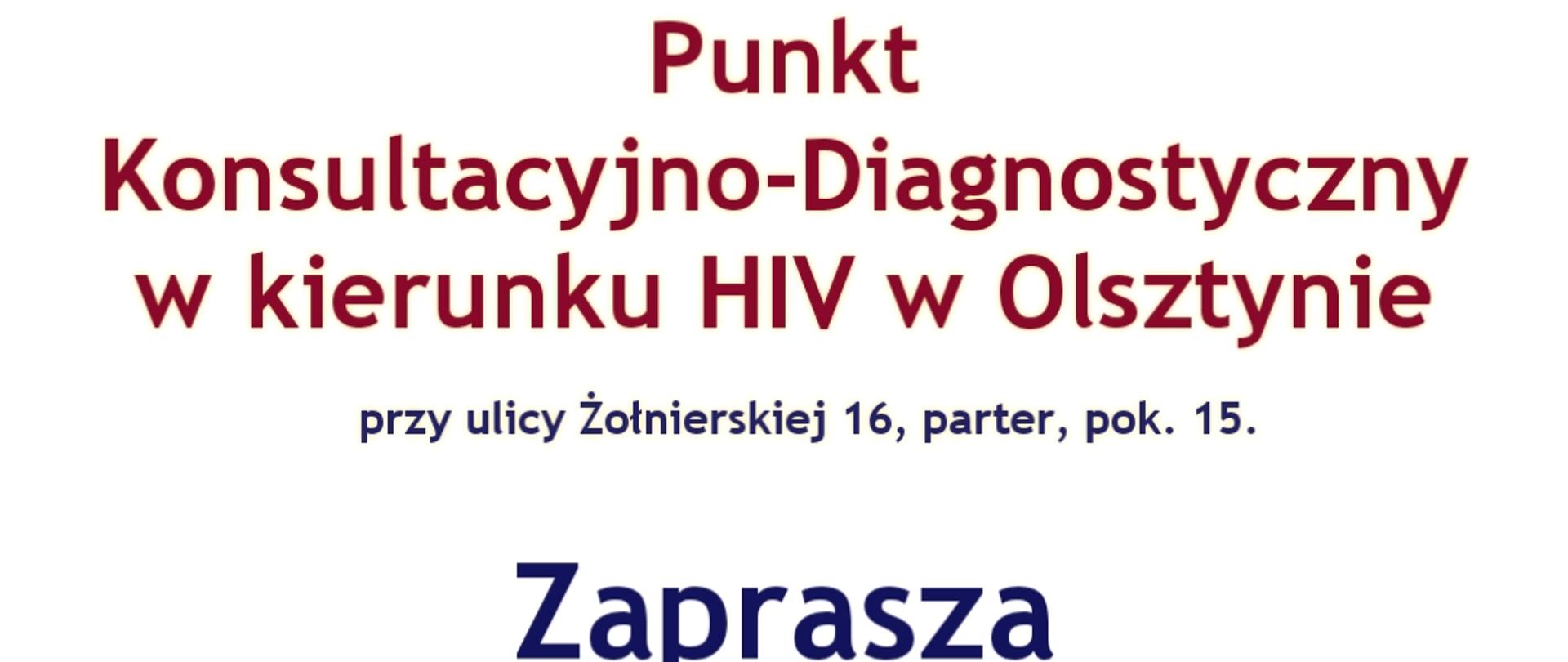 Punkt
Konsultacyjno-Diagnostyczny
w kierunku HIV w Olsztynie

przy ulicy Żołnierskiej 16, parter, pok. 15.

Zaprasza